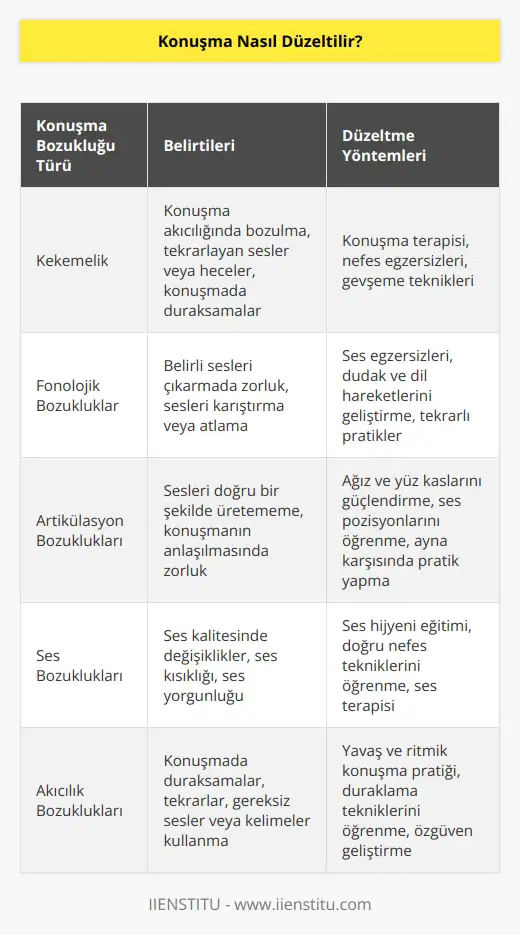 Konuşma Nasıl Düzeltilir?

| Konuşma Bozukluğu Türü | Belirtileri | Düzeltme Yöntemleri |
|---|---|---|
| Kekemelik | Konuşma akıcılığında bozulma, tekrarlayan sesler veya heceler, konuşmada duraksamalar | Konuşma terapisi, nefes egzersizleri, gevşeme teknikleri |
| Fonolojik Bozukluklar | Belirli sesleri çıkarmada zorluk, sesleri karıştırma veya atlama | Ses egzersizleri, dudak ve dil hareketlerini geliştirme, tekrarlı pratikler |
| Artikülasyon Bozuklukları | Sesleri doğru bir şekilde üretememe, konuşmanın anlaşılmasında zorluk | Ağız ve yüz kaslarını güçlendirme, ses pozisyonlarını öğrenme, ayna karşısında pratik yapma |
| Ses Bozuklukları | Ses kalitesinde değişiklikler, ses kısıklığı, ses yorgunluğu | Ses hijyeni eğitimi, doğru nefes tekniklerini öğrenme, ses terapisi |
| Akıcılık Bozuklukları | Konuşmada duraksamalar, tekrarlar, gereksiz sesler veya kelimeler kullanma | Yavaş ve ritmik konuşma pratiği, duraklama tekniklerini öğrenme, özgüven geliştirme |

IIENSTITU - www.iienstitu.com